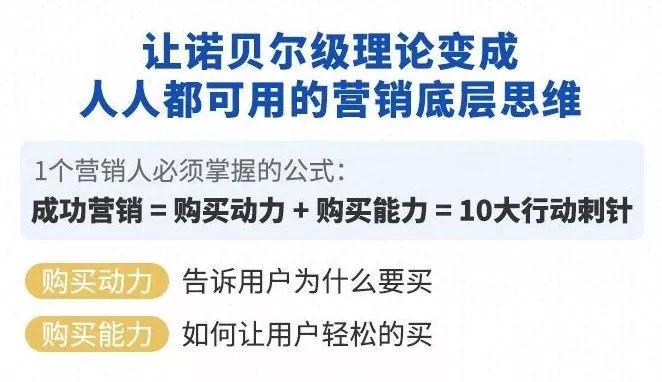 让诺贝尔级理论变成
人人都可用的营销底层思维

1个营销人必须掌握的公式：
成功营销 = 购买动力 + 购买能力 = 10大行动刺针

购买动力 告诉用户为什么要买

购买能力 如何让用户轻松的买